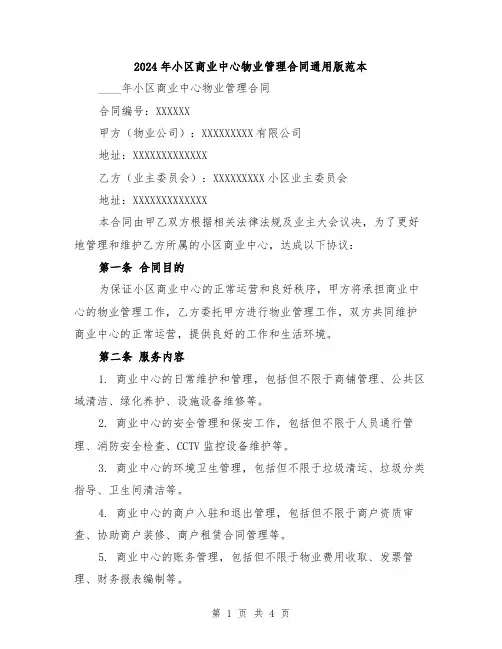 2024年小区商业中心物业管理合同通用版范本

____年小区商业中心物业管理合同

合同编号：XXXXXX

甲方（物业公司）：XXXXXXXXX有限公司

地址：XXXXXXXXXXXXX

乙方（业主委员会）：XXXXXXXXX小区业主委员会

地址：XXXXXXXXXXXXX

本合同由甲乙双方根据相关法律法规及业主大会议决，为了更好地管理和维护乙方所属的小区商业中心，达成以下协议：

第一条 合同目的

为保证小区商业中心的正常运营和良好秩序，甲方将承担商业中心的物业管理工作，乙方委托甲方进行物业管理工作，双方共同维护商业中心的正常运营，提供良好的工作和生活环境。

第二条 服务内容

1. 商业中心的日常维护和管理，包括但不限于商铺管理、公共区域清洁、绿化养护、设施设备维修等。

2. 商业中心的安全管理和保安工作，包括但不限于人员通行管理、消防安全检查、CCTV监控设备维护等。

3. 商业中心的环境卫生管理，包括但不限于垃圾清运、垃圾分类指导、卫生间清洁等。

4. 商业中心的商户入驻和退出管理，包括但不限于商户资质审查、协助商户装修、商户租赁合同管理等。

5. 商业中心的账务管理，包括但不限于物业费用收取、发票管理、财务报表编制等。

第 1 页 共 4 页